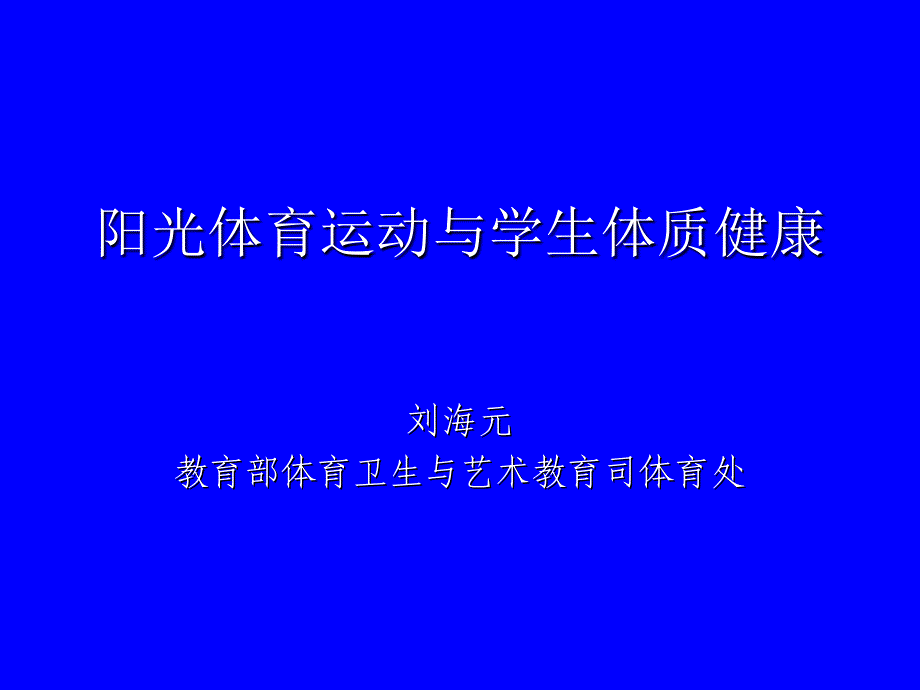 阳光体育运动与学生体质健康

刘海元
教育部体育卫生与艺术教育司体育处